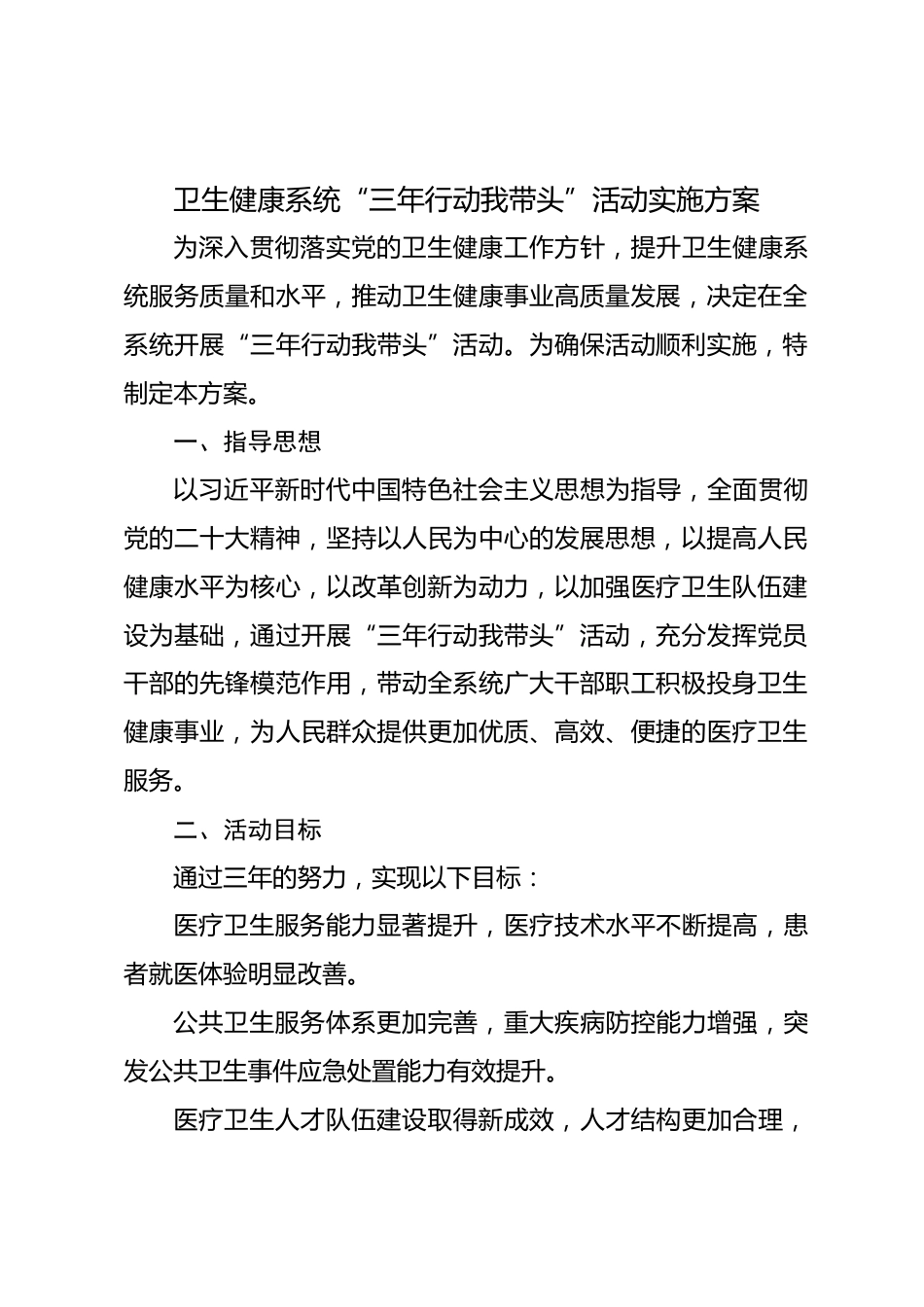 卫生健康系统“三年行动我带头”活动实施方案

为深入贯彻落实党的卫生健康工作方针，提升卫生健康系统服务质量和水平，推动卫生健康事业高质量发展，决定在全系统开展“三年行动我带头”活动。为确保活动顺利实施，特制定本方案。

一、指导思想

以习近平新时代中国特色社会主义思想为指导，全面贯彻党的二十大精神，坚持以人民为中心的发展思想，以提高人民健康水平为核心，以改革创新为动力，以加强医疗卫生队伍建设为基础，通过开展“三年行动我带头”活动，充分发挥党员干部的先锋模范作用，带动全系统广大干部职工积极投身卫生健康事业，为人民群众提供更加优质、高效、便捷的医疗卫生服务。

二、活动目标

通过三年的努力，实现以下目标：

医疗卫生服务能力显著提升，医疗技术水平不断提高，患者就医体验明显改善。

公共卫生服务体系更加完善，重大疾病防控能力增强，突发公共卫生事件应急处置能力有效提升。

医疗卫生人才队伍建设取得新成效，人才结构更加合理，